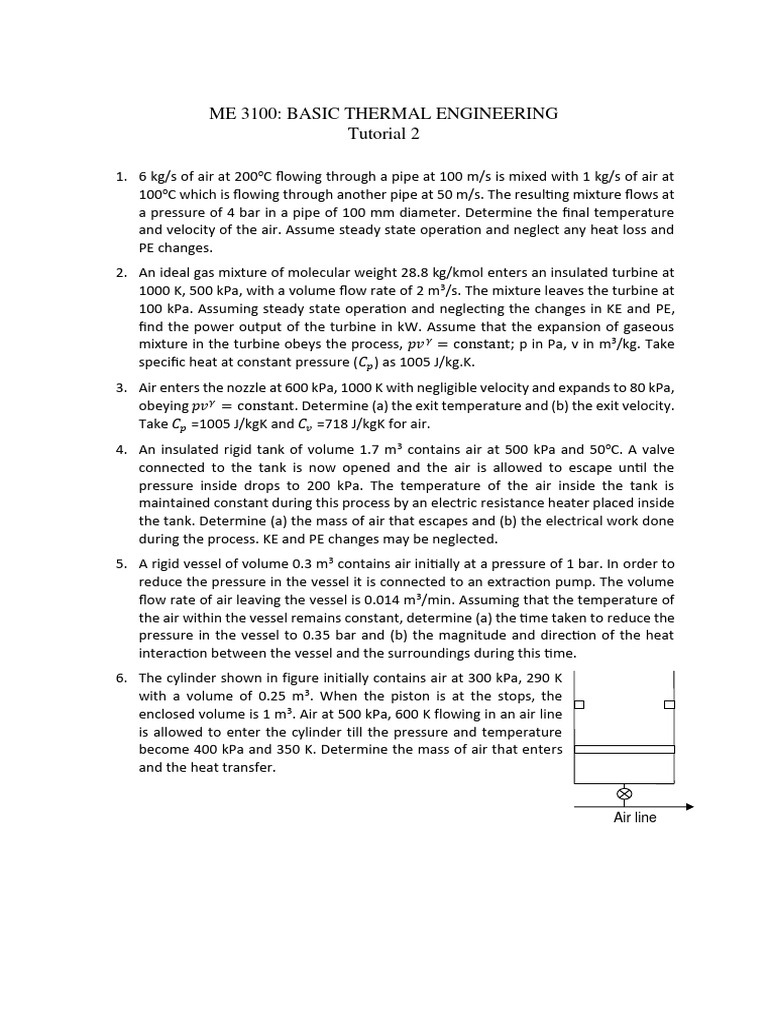 ME 3100: BASIC THERMAL ENGINEERING
Tutorial 2

1. 6 kg/s of air at 200°C flowing through a pipe at 100 m/s is mixed with 1 kg/s of air at 100°C which is flowing through another pipe at 50 m/s. The resulting mixture flows at a pressure of 4 bar in a pipe of 100 mm diameter. Determine the final temperature and velocity of the air. Assume steady state operation and neglect any heat loss and PE changes.

2. An ideal gas mixture of molecular weight 28.8 kg/kmol enters an insulated turbine at 1000 K, 500 kPa, with a volume flow rate of 2 m³/s. The mixture leaves the turbine at 100 kPa. Assuming steady state operation and neglecting the changes in KE and PE, find the power output of the turbine in kW. Assume that the expansion of gaseous mixture in the turbine obeys the process, $pv^{\gamma} = \text{constant}$; p in Pa, v in m³/kg. Take specific heat at constant pressure ($C_p$) as 1005 J/kg.K.

3. Air enters the nozzle at 600 kPa, 1000 K with negligible velocity and expands to 80 kPa, obeying $pv^{\gamma} = \text{constant}$. Determine (a) the exit temperature and (b) the exit velocity. Take $C_p$ =1005 J/kgK and $C_v$ =718 J/kgK for air.

4. An insulated rigid tank of volume 1.7 m³ contains air at 500 kPa and 50°C. A valve connected to the tank is now opened and the air is allowed to escape until the pressure inside drops to 200 kPa. The temperature of the air inside the tank is maintained constant during this process by an electric resistance heater placed inside the tank. Determine (a) the mass of air that escapes and (b) the electrical work done during the process. KE and PE changes may be neglected.

5. A rigid vessel of volume 0.3 m³ contains air initially at a pressure of 1 bar. In order to reduce the pressure in the vessel it is connected to an extraction pump. The volume flow rate of air leaving the vessel is 0.014 m³/min. Assuming that the temperature of the air within the vessel remains constant, determine (a) the time taken to reduce the pressure in the vessel to 0.35 bar and (b) the magnitude and direction of the heat interaction between the vessel and the surroundings during this time.

6. The cylinder shown in figure initially contains air at 300 kPa, 290 K with a volume of 0.25 m³. When the piston is at the stops, the enclosed volume is 1 m³. Air at 500 kPa, 600 K flowing in an air line is allowed to enter the cylinder till the pressure and temperature become 400 kPa and 350 K. Determine the mass of air that enters and the heat transfer.

Air line